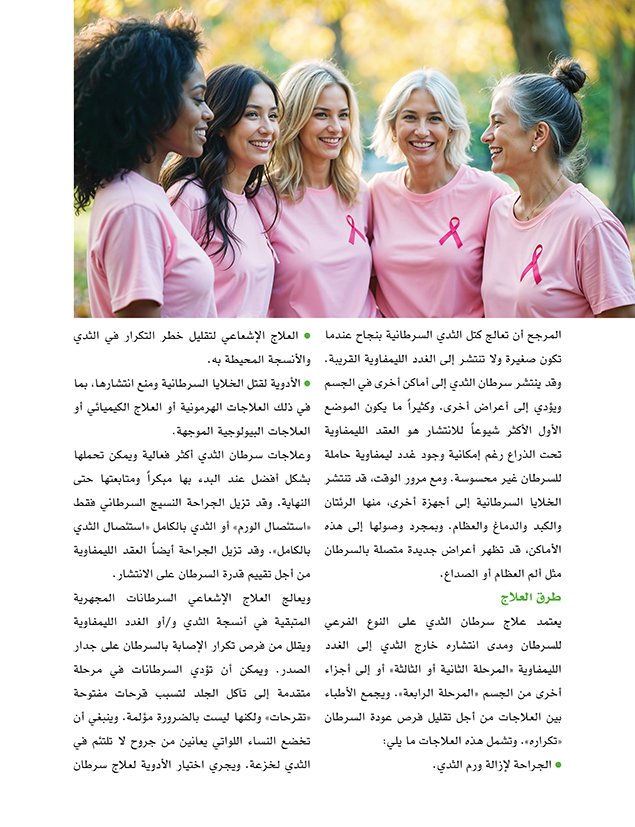 المرجح أن تعالج كتل الثدي السرطانية بنجاح عندما تكون صغيرة ولا تنتشر إلى الغدد الليمفاوية القريبة. وقد ينتشر سرطان الثدي إلى أماكن أخرى في الجسم ويؤدي إلى أعراض أخرى. وكثيراً ما يكون الموضع الأول الأكثر شيوعاً للانتشار هو العقد الليمفاوية تحت الذراع رغم إمكانية وجود غدد ليمفاوية حاملة للسرطان غير محسوسة. ومع مرور الوقت، قد تنتشر الخلايا السرطانية إلى أجهزة أخرى، منها الرئتان والكبد والدماغ والعظام. وبمجرد وصولها إلى هذه الأماكن، قد تظهر أعراض جديدة متصلة بالسرطان مثل ألم العظام أو الصداع.

طرق العلاج

يعتمد علاج سرطان الثدي على النوع الفرعي للسرطان ومدى انتشاره خارج الثدي إلى الغدد الليمفاوية «المرحلة الثانية أو الثالثة» أو إلى أجزاء أخرى من الجسم «المرحلة الرابعة». ويجمع الأطباء بين العلاجات من أجل تقليل فرص عودة السرطان «تكراره». وتشمل هذه العلاجات ما يلي:

• الجراحة لإزالة ورم الثدي.

• العلاج الإشعاعي لتقليل خطر التكرار في الثدي والأنسجة المحيطة به.

• الأدوية لقتل الخلايا السرطانية ومنع انتشارها، بما في ذلك العلاجات الهرمونية أو العلاج الكيميائي أو العلاجات البيولوجية الموجهة.

وعلاجات سرطان الثدي أكثر فعالية ويمكن تحملها بشكل أفضل عند البدء بها مبكراً ومتابعتها حتى النهاية. وقد تزيل الجراحة النسيج السرطاني فقط «استئصال الورم» أو الثدي بالكامل «استئصال الثدي بالكامل». وقد تزيل الجراحة أيضاً العقد الليمفاوية من أجل تقييم قدرة السرطان على الانتشار.

ويعالج العلاج الإشعاعي السرطانات المجهرية المتبقية في أنسجة الثدي و/أو الغدد الليمفاوية ويقلل من فرص تكرار الإصابة بالسرطان على جدار الصدر. ويمكن أن تؤدي السرطانات في مرحلة متقدمة إلى تآكل الجلد لتسبب قرحات مفتوحة «تقرحات» ولكنها ليست بالضرورة مؤلمة. وينبغي أن تخضع النساء اللواتي يعانين من جروح لا تلتئم في الثدي لخزعة. ويجري اختيار الأدوية لعلاج سرطان